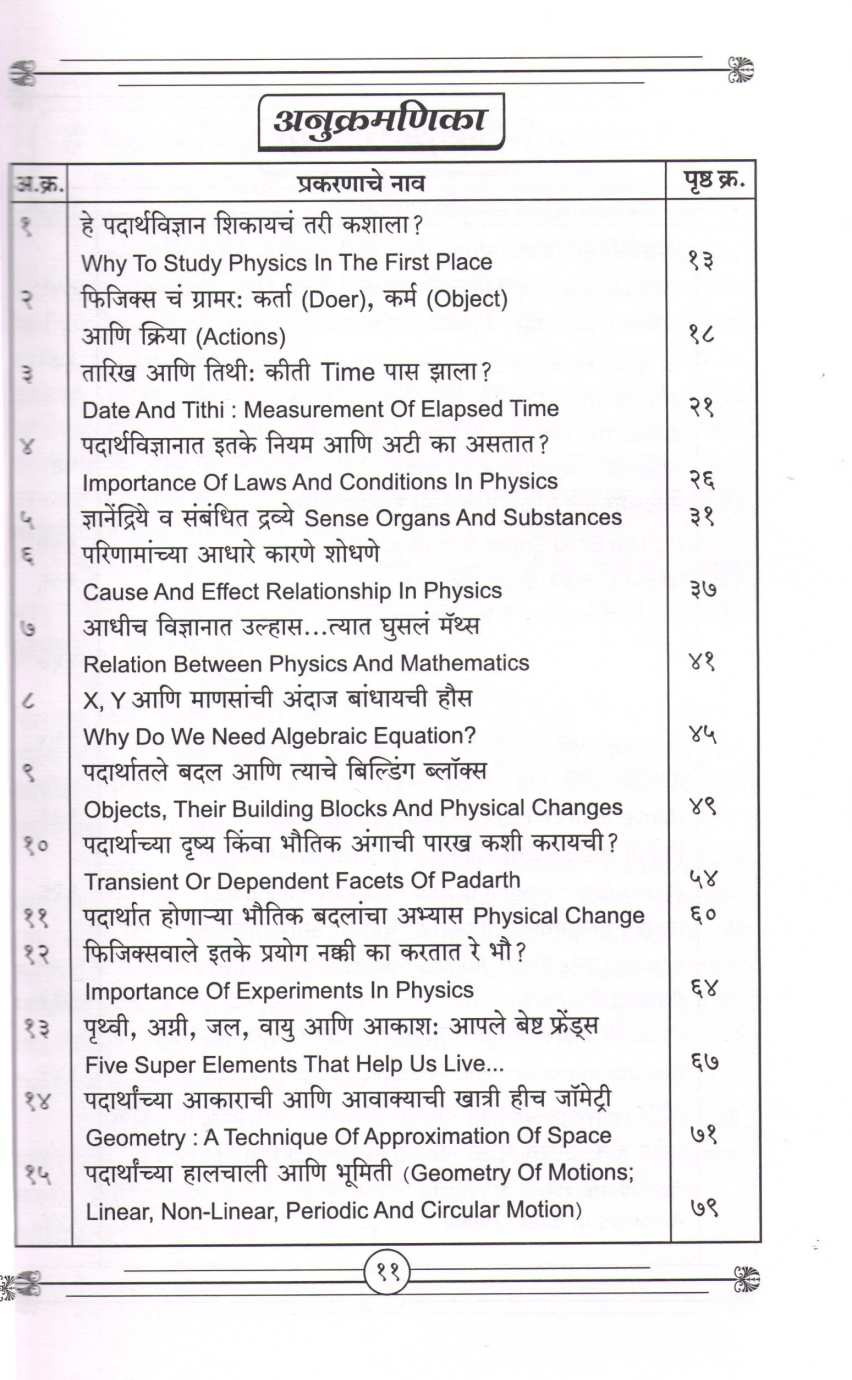 अनुक्रमणिका

| अ.क्र. | प्रकरणाचे नाव | पृष्ठ क्र. |
|---|---|---|
| १ | हे पदार्थविज्ञान शिकायचं तरी कशाला? Why To Study Physics In The First Place | १३ |
| २ | फिजिक्स चं ग्रामर: कर्ता (Doer), कर्म (Object) आणि क्रिया (Actions) | १८ |
| ३ | तारिख आणि तिथी: कीती Time पास झाला? Date And Tithi : Measurement Of Elapsed Time | २१ |
| ४ | पदार्थविज्ञानात इतके नियम आणि अटी का असतात? Importance Of Laws And Conditions In Physics | २६ |
| ५ | ज्ञानेंद्रिये व संबंधित द्रव्ये Sense Organs And Substances | ३१ |
| ६ | परिणामांच्या आधारे कारणे शोधणे Cause And Effect Relationship In Physics | ३७ |
| ७ | आधीच विज्ञानात उल्हास...त्यात घुसलं मॅथ्स Relation Between Physics And Mathematics | ४१ |
| ८ | X, Y आणि माणसांची अंदाज बांधायची हौस Why Do We Need Algebraic Equation? | ४५ |
| ९ | पदार्थातले बदल आणि त्याचे बिल्डिंग ब्लॉक्स Objects, Their Building Blocks And Physical Changes | ४९ |
| १० | पदार्थाच्या दृष्य किंवा भौतिक अंगाची पारख कशी करायची? Transient Or Dependent Facets Of Padarth | ५४ |
| ११ | पदार्थात होणाऱ्या भौतिक बदलांचा अभ्यास Physical Change | ६० |
| १२ | फिजिक्सवाले इतके प्रयोग नक्की का करतात रे भौ? Importance Of Experiments In Physics | ६४ |
| १३ | पृथ्वी, अग्नी, जल, वायु आणि आकाश: आपले बेष्ट फ्रेंड्स Five Super Elements That Help Us Live... | ६७ |
| १४ | पदार्थांच्या आकाराची आणि आवाक्याची खात्री हीच जॉमेट्री Geometry : A Technique Of Approximation Of Space | ७१ |
| १५ | पदार्थांच्या हालचाली आणि भूमिती (Geometry Of Motions; Linear, Non-Linear, Periodic And Circular Motion) | ७९ |

११